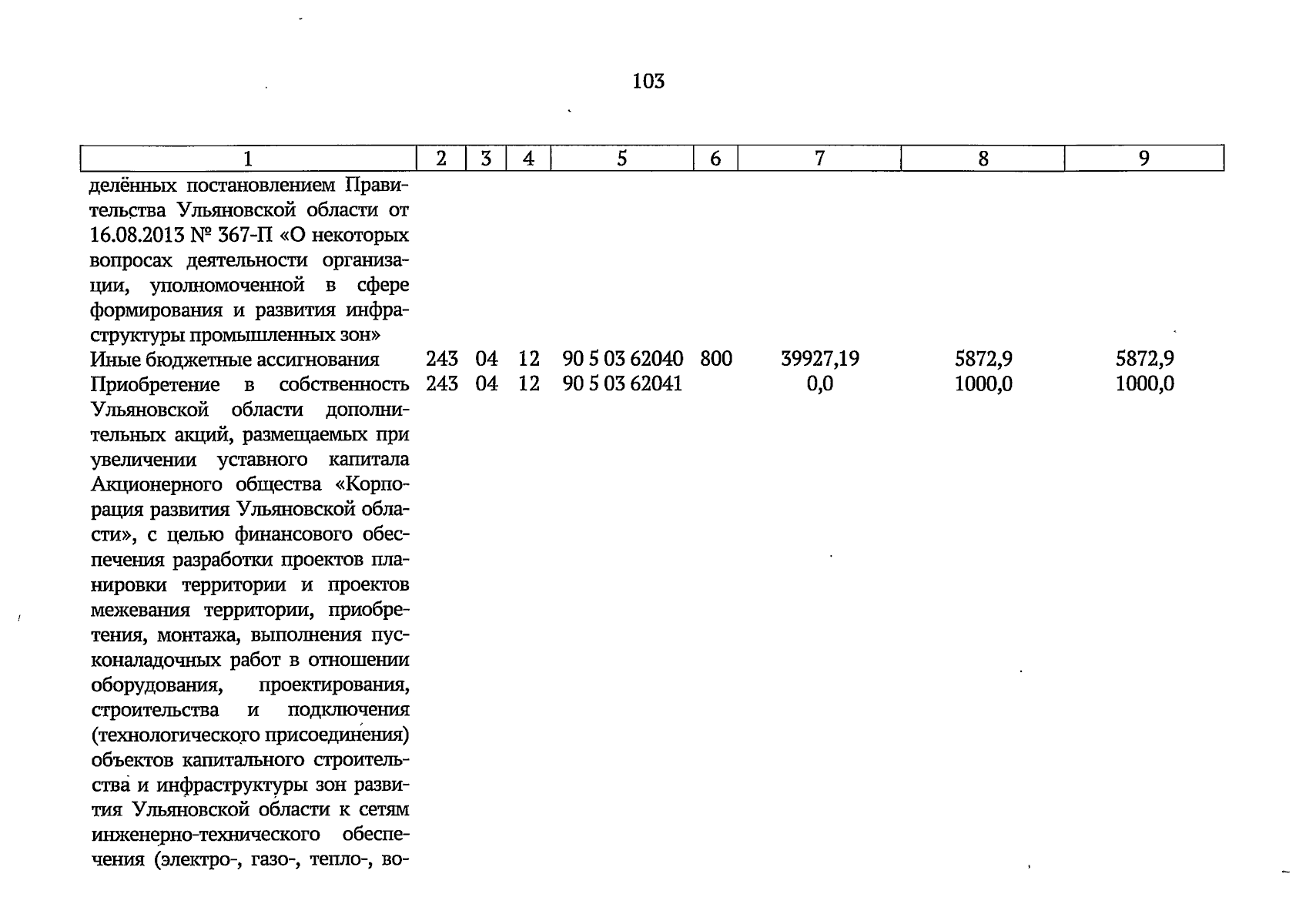 103

| 1 | 2 | 3 | 4 | 5 | 6 | 7 | 8 | 9 |
|---|---|---|---|---|---|---|---|---|
| делённых постановлением Правительства Ульяновской области от 16.08.2013 № 367-П «О некоторых вопросах деятельности организации, уполномоченной в сфере формирования и развития инфраструктуры промышленных зон» | | | | | | | | |
| Иные бюджетные ассигнования | 243 | 04 | 12 | 90 5 03 62040 | 800 | 39927,19 | 5872,9 | 5872,9 |
| Приобретение в собственность Ульяновской области дополнительных акций, размещаемых при увеличении уставного капитала Акционерного общества «Корпорация развития Ульяновской области», с целью финансового обеспечения разработки проектов планировки территории и проектов межевания территории, приобретения, монтажа, выполнения пусконаладочных работ в отношении оборудования, проектирования, строительства и подключения (технологического присоединения) объектов капитального строительства и инфраструктуры зон развития Ульяновской области к сетям инженерно-технического обеспечения (электро-, газо-, тепло-, во- | 243 | 04 | 12 | 90 5 03 62041 | | 0,0 | 1000,0 | 1000,0 |